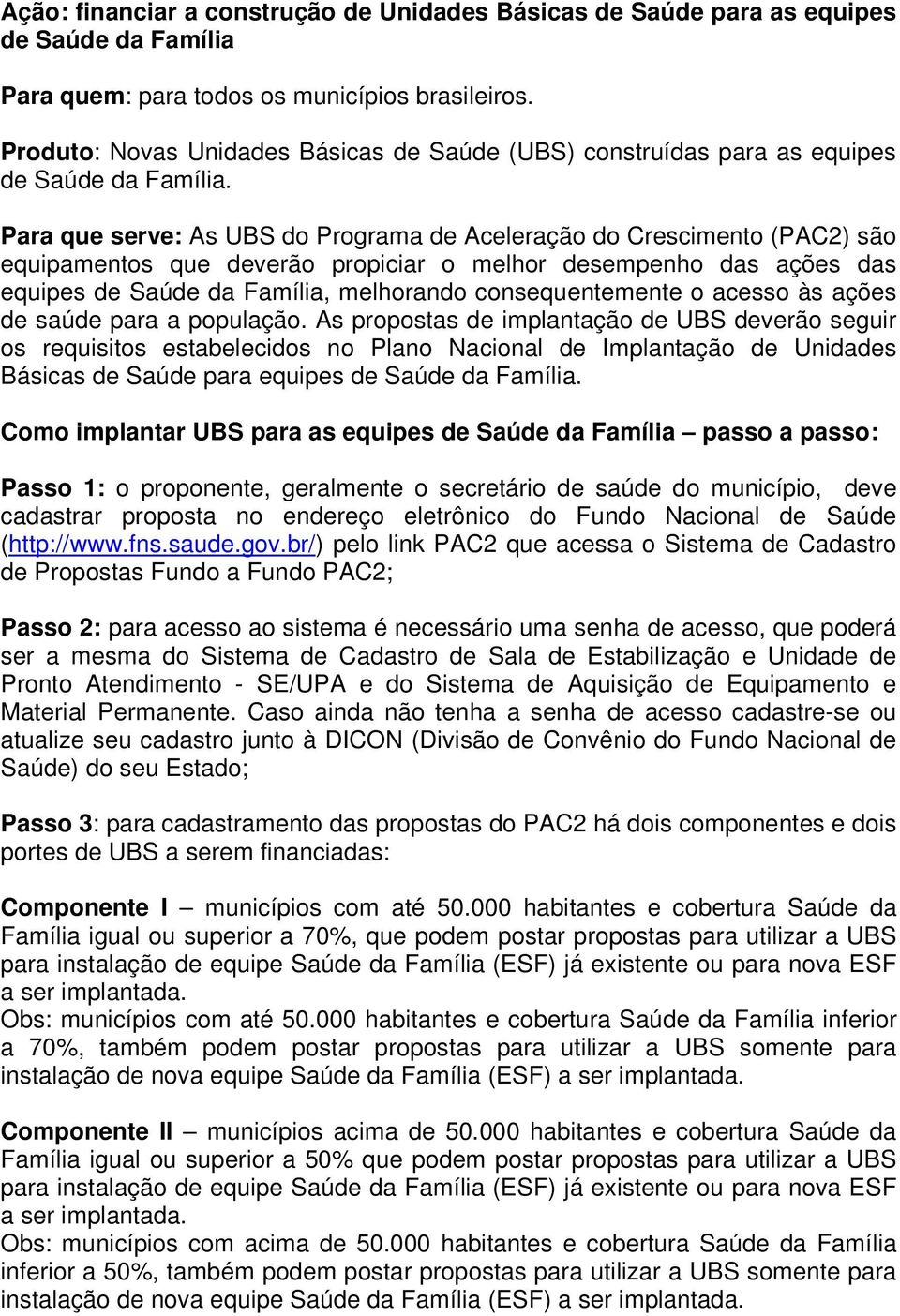 Ação: financiar a construção de Unidades Básicas de Saúde para as equipes de Saúde da Família

Para quem: para todos os municípios brasileiros.

Produto: Novas Unidades Básicas de Saúde (UBS) construídas para as equipes de Saúde da Família.

Para que serve: As UBS do Programa de Aceleração do Crescimento (PAC2) são equipamentos que deverão propiciar o melhor desempenho das ações das equipes de Saúde da Família, melhorando consequentemente o acesso às ações de saúde para a população. As propostas de implantação de UBS deverão seguir os requisitos estabelecidos no Plano Nacional de Implantação de Unidades Básicas de Saúde para equipes de Saúde da Família.

Como implantar UBS para as equipes de Saúde da Família – passo a passo:

Passo 1: o proponente, geralmente o secretário de saúde do município, deve cadastrar proposta no endereço eletrônico do Fundo Nacional de Saúde (http://www.fns.saude.gov.br/) pelo link PAC2 que acessa o Sistema de Cadastro de Propostas Fundo a Fundo PAC2;

Passo 2: para acesso ao sistema é necessário uma senha de acesso, que poderá ser a mesma do Sistema de Cadastro de Sala de Estabilização e Unidade de Pronto Atendimento - SE/UPA e do Sistema de Aquisição de Equipamento e Material Permanente. Caso ainda não tenha a senha de acesso cadastre-se ou atualize seu cadastro junto à DICON (Divisão de Convênio do Fundo Nacional de Saúde) do seu Estado;

Passo 3: para cadastramento das propostas do PAC2 há dois componentes e dois portes de UBS a serem financiadas:

Componente I – municípios com até 50.000 habitantes e cobertura Saúde da Família igual ou superior a 70%, que podem postar propostas para utilizar a UBS para instalação de equipe Saúde da Família (ESF) já existente ou para nova ESF a ser implantada.
Obs: municípios com até 50.000 habitantes e cobertura Saúde da Família inferior a 70%, também podem postar propostas para utilizar a UBS somente para instalação de nova equipe Saúde da Família (ESF) a ser implantada.

Componente II – municípios acima de 50.000 habitantes e cobertura Saúde da Família igual ou superior a 50% que podem postar propostas para utilizar a UBS para instalação de equipe Saúde da Família (ESF) já existente ou para nova ESF a ser implantada.
Obs: municípios com acima de 50.000 habitantes e cobertura Saúde da Família inferior a 50%, também podem postar propostas para utilizar a UBS somente para instalação de nova equipe Saúde da Família (ESF) a ser implantada.